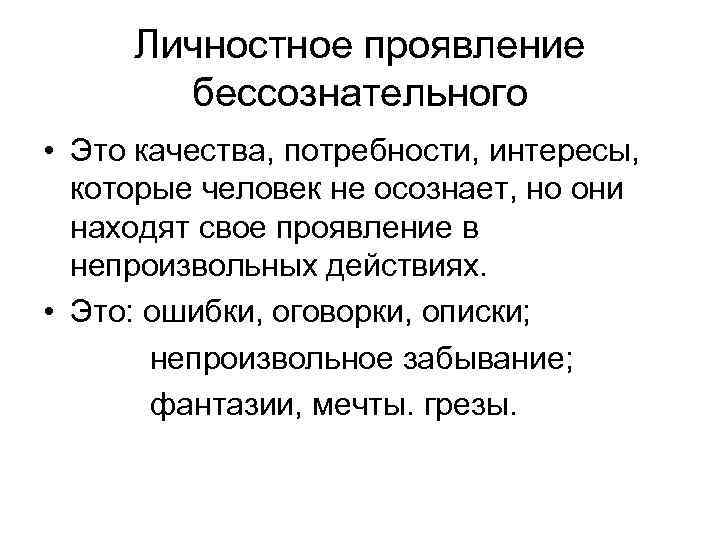 Личностное проявление бессознательного

• Это качества, потребности, интересы, которые человек не осознает, но они находят свое проявление в непроизвольных действиях.
• Это: ошибки, оговорки, описки;
непроизвольное забывание;
фантазии, мечты. грезы.